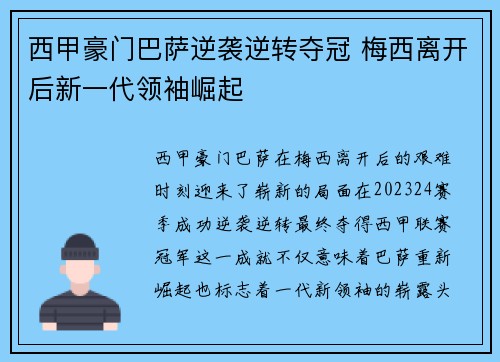 西甲豪门巴萨逆袭逆转夺冠 梅西离开后新一代领袖崛起

西甲豪门巴萨在梅西离开后的艰难时刻迎来了崭新的局面在202324赛季成功逆袭逆转最终夺得西甲联赛冠军这一成就不仅意味着巴萨重新崛起也标志着一代新领袖的崭露头